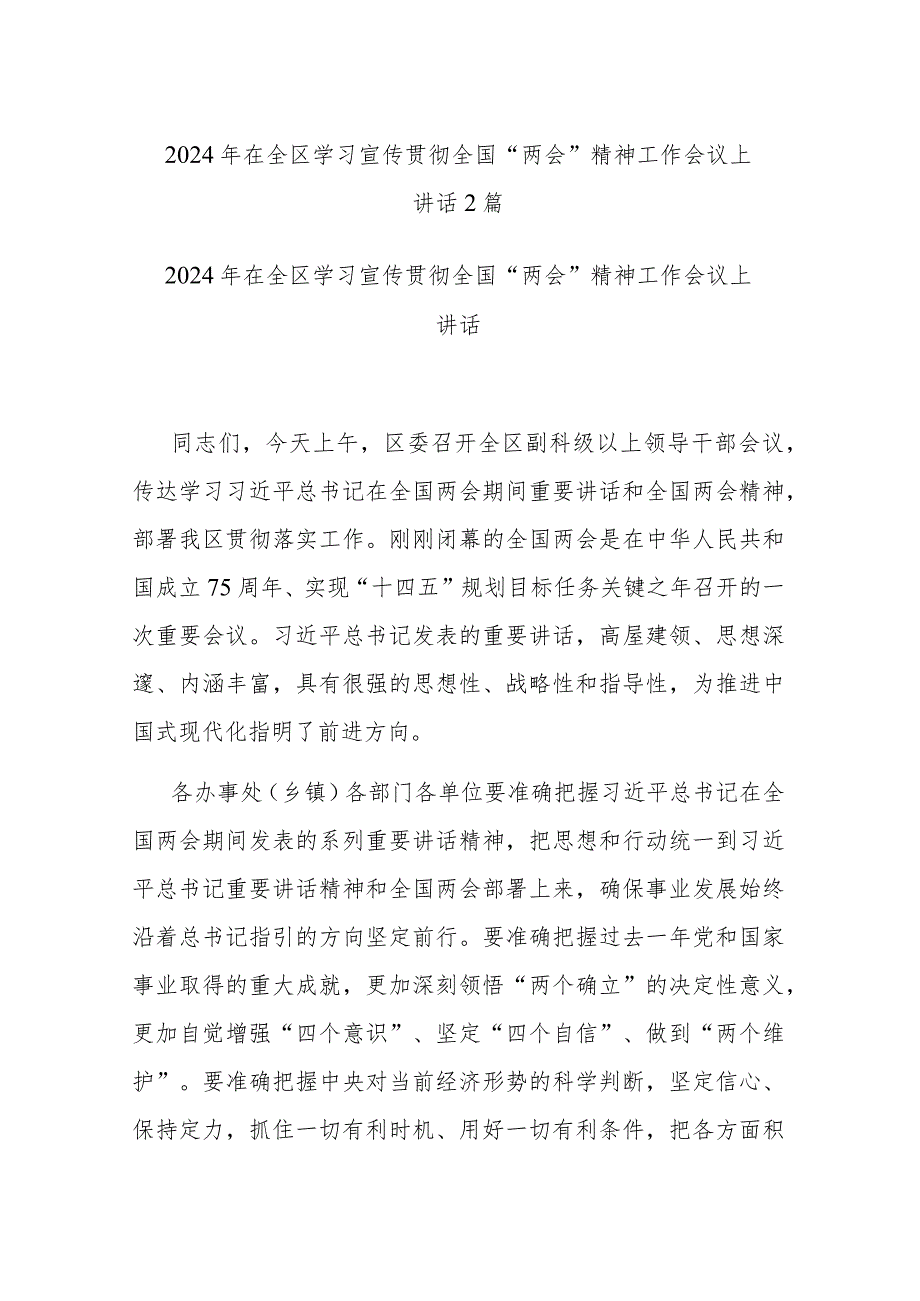 2024年在全区学习宣传贯彻全国“两会”精神工作会议上讲话2篇

2024年在全区学习宣传贯彻全国“两会”精神工作会议上讲话

同志们，今天上午，区委召开全区副科级以上领导干部会议，传达学习习近平总书记在全国两会期间重要讲话和全国两会精神，部署我区贯彻落实工作。刚刚闭幕的全国两会是在中华人民共和国成立75周年、实现“十四五”规划目标任务关键之年召开的一次重要会议。习近平总书记发表的重要讲话，高屋建领、思想深邃、内涵丰富，具有很强的思想性、战略性和指导性，为推进中国式现代化指明了前进方向。

各办事处（乡镇）各部门各单位要准确把握习近平总书记在全国两会期间发表的系列重要讲话精神，把思想和行动统一到习近平总书记重要讲话精神和全国两会部署上来，确保事业发展始终沿着总书记指引的方向坚定前行。要准确把握过去一年党和国家事业取得的重大成就，更加深刻领悟“两个确立”的决定性意义，更加自觉增强“四个意识”、坚定“四个自信”、做到“两个维护”。要准确把握中央对当前经济形势的科学判断，坚定信心、保持定力，抓住一切有利时机、用好一切有利条件，把各方面积